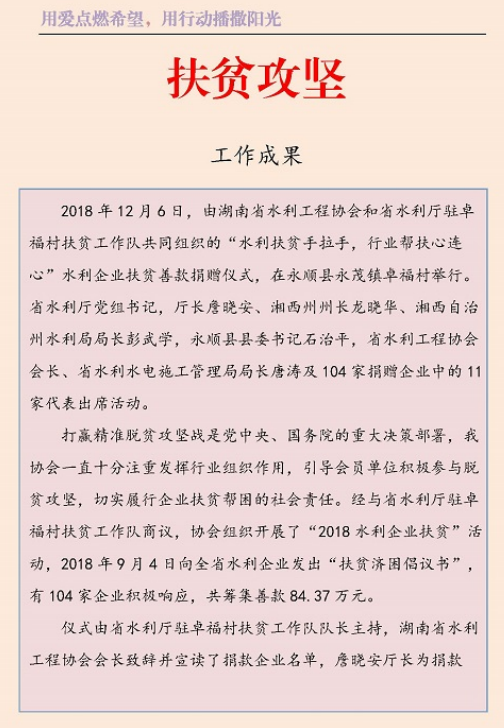 用爱点燃希望，用行动播撒阳光

扶贫攻坚

工作成果

2018 年 12 月 6 日，由湖南省水利工程协会和省水利厅驻卓福村扶贫工作队共同组织的“水利扶贫手拉手，行业帮扶心连心”水利企业扶贫善款捐赠仪式，在永顺县永茂镇卓福村举行。省水利厅党组书记，厅长詹晓安、湘西州州长龙晓华、湘西自治州水利局局长彭武学，永顺县县委书记石治平，省水利工程协会会长、省水利水电施工管理局局长唐涛及 104 家捐赠企业中的 11 家代表出席活动。

打赢精准脱贫攻坚战是党中央、国务院的重大决策部署，我协会一直十分注重发挥行业组织作用，引导会员单位积极参与脱贫攻坚，切实履行企业扶贫帮困的社会责任。经与省水利厅驻卓福村扶贫工作队商议，协会组织开展了“2018 水利企业扶贫”活动，2018 年 9 月 4 日向全省水利企业发出“扶贫济困倡议书”，有 104 家企业积极响应，共筹集善款 84.37 万元。

仪式由省水利厅驻卓福村扶贫工作队队长主持，湖南省水利工程协会会长致辞并宣读了捐款企业名单，詹晓安厅长为捐款